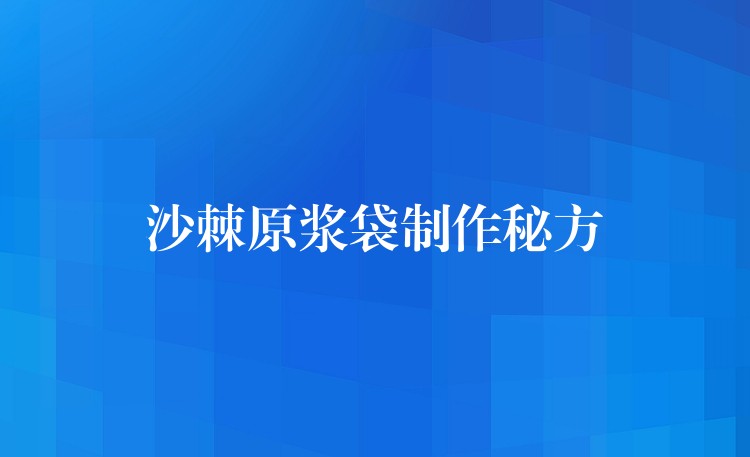 沙棘原浆袋制作秘方